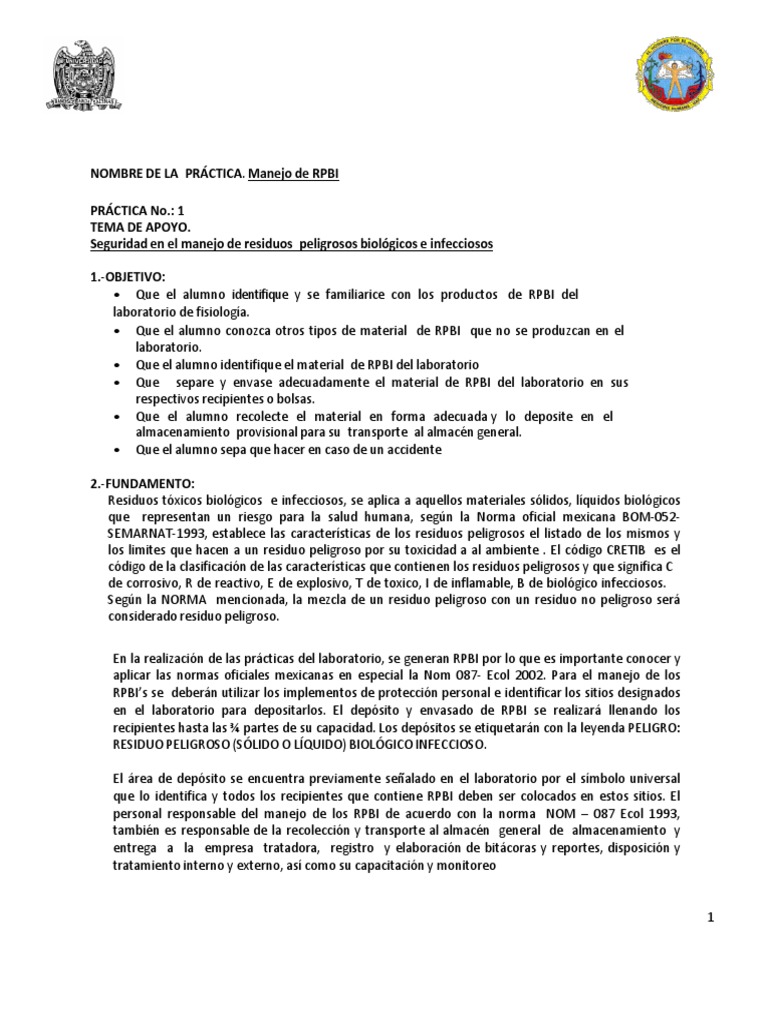 NOMBRE DE LA PRÁCTICA. Manejo de RPBI

PRÁCTICA No.: 1
TEMA DE APOYO.
Seguridad en el manejo de residuos peligrosos biológicos e infecciosos

1.-OBJETIVO:
• Que el alumno identifique y se familiarice con los productos de RPBI del laboratorio de fisiología.
• Que el alumno conozca otros tipos de material de RPBI que no se produzcan en el laboratorio.
• Que el alumno identifique el material de RPBI del laboratorio
• Que separe y envase adecuadamente el material de RPBI del laboratorio en sus respectivos recipientes o bolsas.
• Que el alumno recolecte el material en forma adecuada y lo deposite en el almacenamiento provisional para su transporte al almacén general.
• Que el alumno sepa que hacer en caso de un accidente

2.-FUNDAMENTO:
Residuos tóxicos biológicos e infecciosos, se aplica a aquellos materiales sólidos, líquidos biológicos que representan un riesgo para la salud humana, según la Norma oficial mexicana BOM-052-SEMARNAT-1993, establece las características de los residuos peligrosos el listado de los mismos y los limites que hacen a un residuo peligroso por su toxicidad a al ambiente . El código CRETIB es el código de la clasificación de las características que contienen los residuos peligrosos y que significa C de corrosivo, R de reactivo, E de explosivo, T de toxico, I de inflamable, B de biológico infecciosos. Según la NORMA mencionada, la mezcla de un residuo peligroso con un residuo no peligroso será considerado residuo peligroso.

En la realización de las prácticas del laboratorio, se generan RPBI por lo que es importante conocer y aplicar las normas oficiales mexicanas en especial la Nom 087- Ecol 2002. Para el manejo de los RPBI's se deberán utilizar los implementos de protección personal e identificar los sitios designados en el laboratorio para depositarlos. El depósito y envasado de RPBI se realizará llenando los recipientes hasta las ¾ partes de su capacidad. Los depósitos se etiquetarán con la leyenda PELIGRO: RESIDUO PELIGROSO (SÓLIDO O LÍQUIDO) BIOLÓGICO INFECCIOSO.

El área de depósito se encuentra previamente señalado en el laboratorio por el símbolo universal que lo identifica y todos los recipientes que contiene RPBI deben ser colocados en estos sitios. El personal responsable del manejo de los RPBI de acuerdo con la norma NOM – 087 Ecol 1993, también es responsable de la recolección y transporte al almacén general de almacenamiento y entrega a la empresa tratadora, registro y elaboración de bitácoras y reportes, disposición y tratamiento interno y externo, así como su capacitación y monitoreo

1